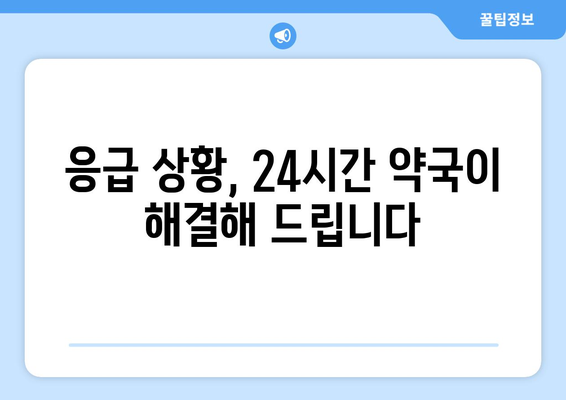 꿀팁정보

응급 상황, 24시간 약국이 해결해 드립니다